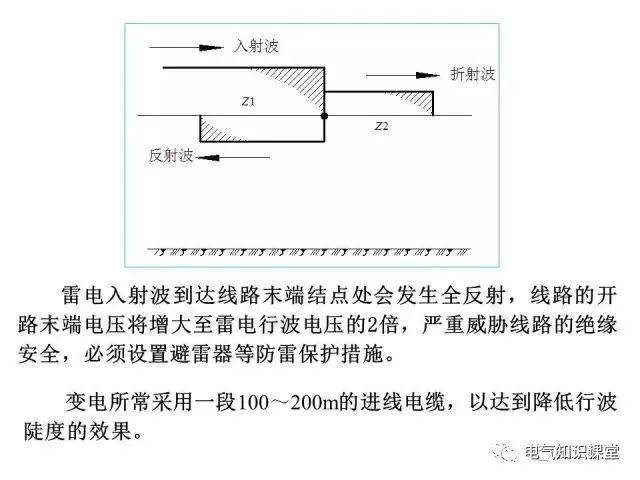 入射波

折射波

Z1

Z2

反射波

雷电入射波到达线路末端结点处会发生全反射，线路的开路末端电压将增大至雷电行波电压的2倍，严重威胁线路的绝缘安全，必须设置避雷器等防雷保护措施。

变电所常采用一段100～200m的进线电缆，以达到降低行波陡度的效果。

电气知识课堂